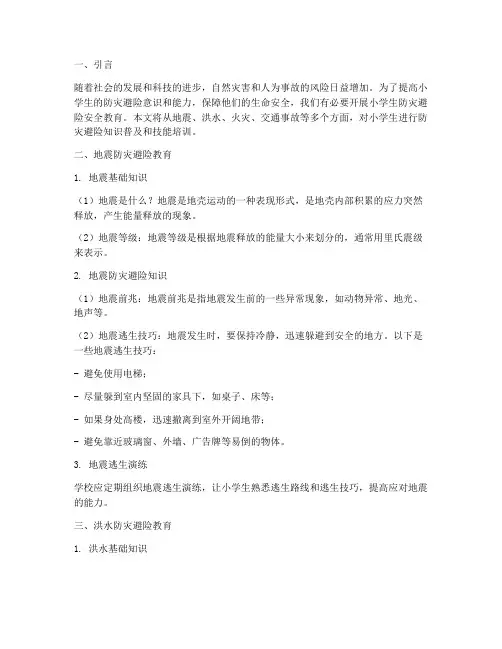 一、引言

随着社会的发展和科技的进步，自然灾害和人为事故的风险日益增加。为了提高小学生的防灾避险意识和能力，保障他们的生命安全，我们有必要开展小学生防灾避险安全教育。本文将从地震、洪水、火灾、交通事故等多个方面，对小学生进行防灾避险知识普及和技能培训。

二、地震防灾避险教育

1. 地震基础知识

（1）地震是什么？地震是地壳运动的一种表现形式，是地壳内部积累的应力突然释放，产生能量释放的现象。

（2）地震等级：地震等级是根据地震释放的能量大小来划分的，通常用里氏震级来表示。

2. 地震防灾避险知识

（1）地震前兆：地震前兆是指地震发生前的一些异常现象，如动物异常、地光、地声等。

（2）地震逃生技巧：地震发生时，要保持冷静，迅速躲避到安全的地方。以下是一些地震逃生技巧：

- 避免使用电梯；

- 尽量躲到室内坚固的家具下，如桌子、床等；

- 如果身处高楼，迅速撤离到室外开阔地带；

- 避免靠近玻璃窗、外墙、广告牌等易倒的物体。

3. 地震逃生演练

学校应定期组织地震逃生演练，让小学生熟悉逃生路线和逃生技巧，提高应对地震的能力。

三、洪水防灾避险教育

1. 洪水基础知识